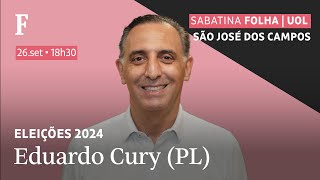 F

SABATINA FOLHA | UOL
SÃO JOSÉ DOS CAMPOS

26.set • 18h30

ELEIÇÕES 2024
Eduardo Cury (PL)